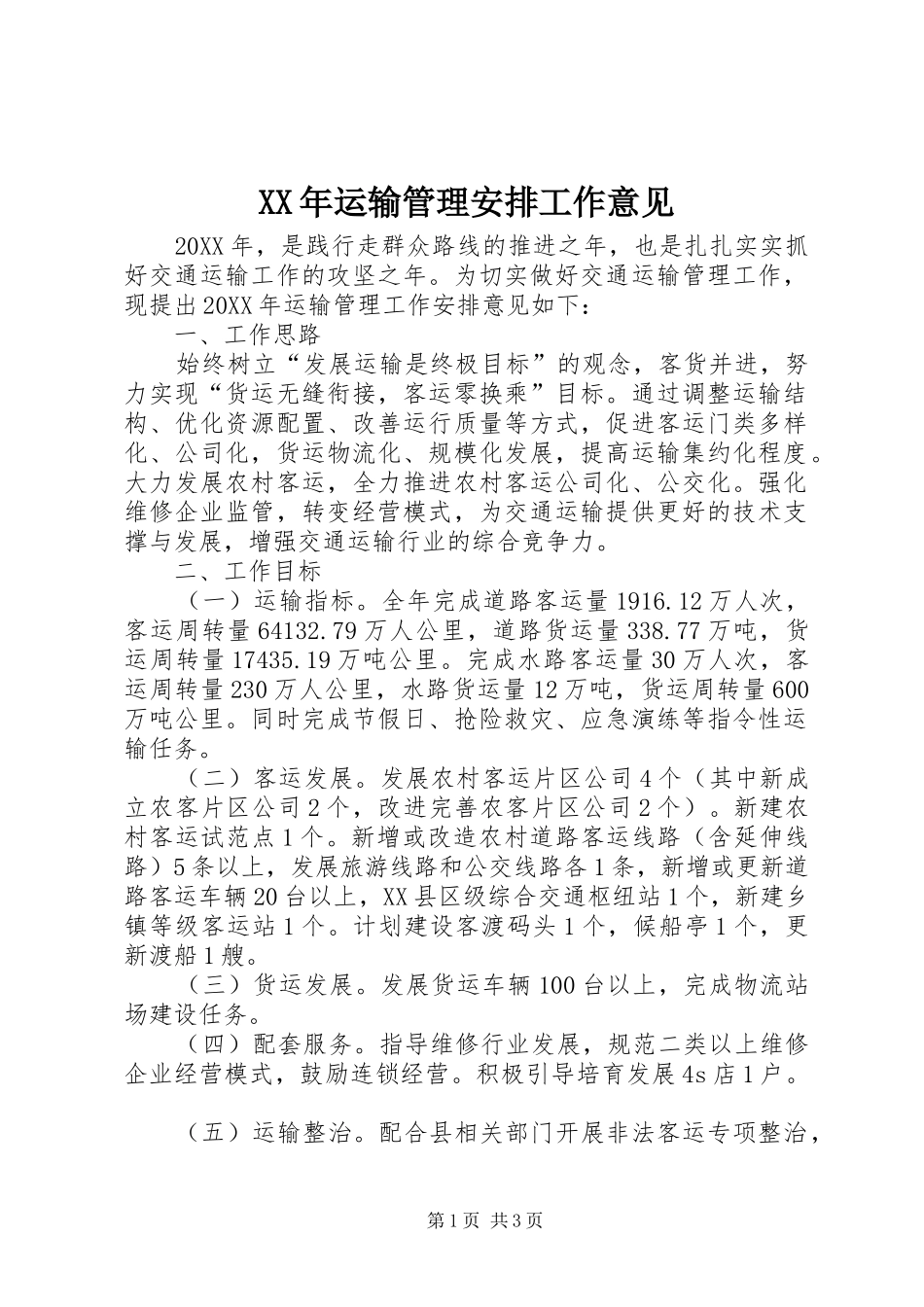 XX年运输管理安排工作意见

20XX年，是践行走群众路线的推进之年，也是扎扎实实抓好交通运输工作的攻坚之年。为切实做好交通运输管理工作，现提出20XX年运输管理工作安排意见如下：

一、工作思路

始终树立“发展运输是终极目标”的观念，客货并进，努力实现“货运无缝衔接，客运零换乘”目标。通过调整运输结构、优化资源配置、改善运行质量等方式，促进客运门类多样化、公司化，货运物流化、规模化发展，提高运输集约化程度。大力发展农村客运，全力推进农村客运公司化、公交化。强化维修企业监管，转变经营模式，为交通运输提供更好的技术支撑与发展，增强交通运输行业的综合竞争力。

二、工作目标

（一）运输指标。全年完成道路客运量1916.12万人次，客运周转量64132.79万人公里，道路货运量338.77万吨，货运周转量17435.19万吨公里。完成水路客运量30万人次，客运周转量230万人公里，水路货运量12万吨，货运周转量600万吨公里。同时完成节假日、抢险救灾、应急演练等指令性运输任务。

（二）客运发展。发展农村客运片区公司4个（其中新成立农客片区公司2个，改进完善农客片区公司2个）。新建农村客运试范点1个。新增或改造农村道路客运线路（含延伸线路）5条以上，发展旅游线路和公交线路各1条，新增或更新道路客运车辆20台以上，XX县区级综合交通枢纽站1个，新建乡镇等级客运站1个。计划建设客渡码头1个，候船亭1个，更新渡船1艘。

（三）货运发展。发展货运车辆100台以上，完成物流站场建设任务。

（四）配套服务。指导维修行业发展，规范二类以上维修企业经营模式，鼓励连锁经营。积极引导培育发展4s店1户。

（五）运输整治。配合县相关部门开展非法客运专项整治，

第1页 共3页